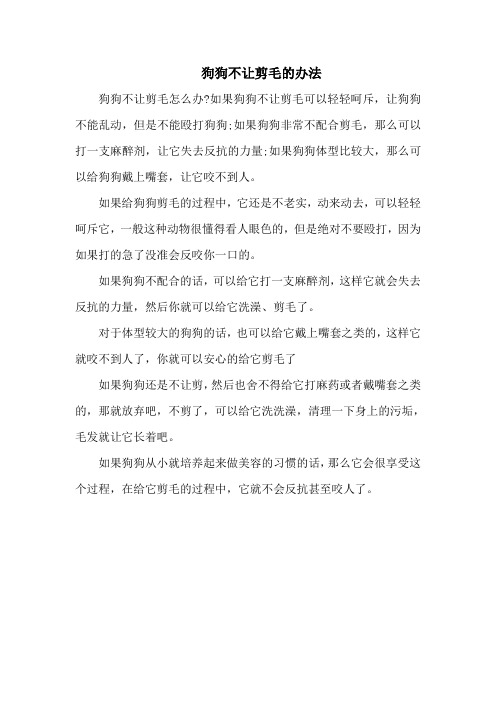 狗狗不让剪毛的办法

狗狗不让剪毛怎么办?如果狗狗不让剪毛可以轻轻呵斥，让狗狗不能乱动，但是不能殴打狗狗;如果狗狗非常不配合剪毛，那么可以打一支麻醉剂，让它失去反抗的力量;如果狗狗体型比较大，那么可以给狗狗戴上嘴套，让它咬不到人。

如果给狗狗剪毛的过程中，它还是不老实，动来动去，可以轻轻呵斥它，一般这种动物很懂得看人眼色的，但是绝对不要殴打，因为如果打的急了没准会反咬你一口的。

如果狗狗不配合的话，可以给它打一支麻醉剂，这样它就会失去反抗的力量，然后你就可以给它洗澡、剪毛了。

对于体型较大的狗狗的话，也可以给它戴上嘴套之类的，这样它就咬不到人了，你就可以安心的给它剪毛了

如果狗狗还是不让剪，然后也舍不得给它打麻药或者戴嘴套之类的，那就放弃吧，不剪了，可以给它洗洗澡，清理一下身上的污垢，毛发就让它长着吧。

如果狗狗从小就培养起来做美容的习惯的话，那么它会很享受这个过程，在给它剪毛的过程中，它就不会反抗甚至咬人了。